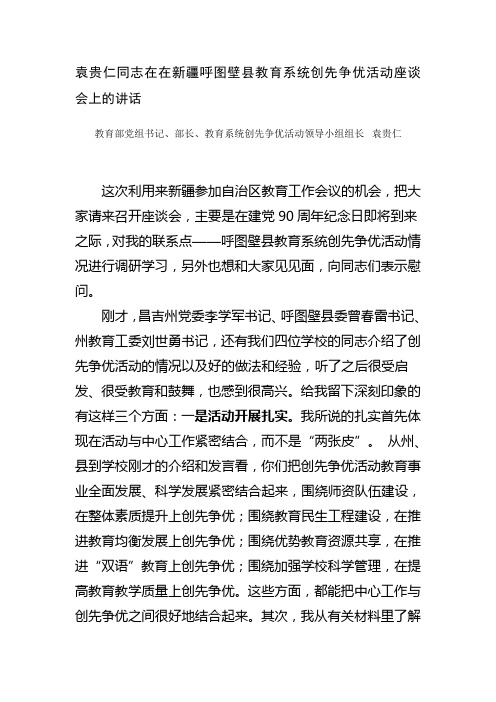 袁贵仁同志在在新疆呼图壁县教育系统创先争优活动座谈会上的讲话

教育部党组书记、部长、教育系统创先争优活动领导小组组长　袁贵仁

这次利用来新疆参加自治区教育工作会议的机会，把大家请来召开座谈会，主要是在建党 90 周年纪念日即将到来之际，对我的联系点——呼图壁县教育系统创先争优活动情况进行调研学习，另外也想和大家见见面，向同志们表示慰问。

刚才，昌吉州党委李学军书记、呼图壁县委曾春雷书记、州教育工委刘世勇书记，还有我们四位学校的同志介绍了创先争优活动的情况以及好的做法和经验，听了之后很受启发、很受教育和鼓舞，也感到很高兴。给我留下深刻印象的有这样三个方面：一是活动开展扎实。我所说的扎实首先体现在活动与中心工作紧密结合，而不是“两张皮”。 从州、县到学校刚才的介绍和发言看，你们把创先争优活动教育事业全面发展、科学发展紧密结合起来，围绕师资队伍建设，在整体素质提升上创先争优；围绕教育民生工程建设，在推进教育均衡发展上创先争优；围绕优势教育资源共享，在推进“双语”教育上创先争优；围绕加强学校科学管理，在提高教育教学质量上创先争优。这些方面，都能把中心工作与创先争优之间很好地结合起来。其次，我从有关材料里了解